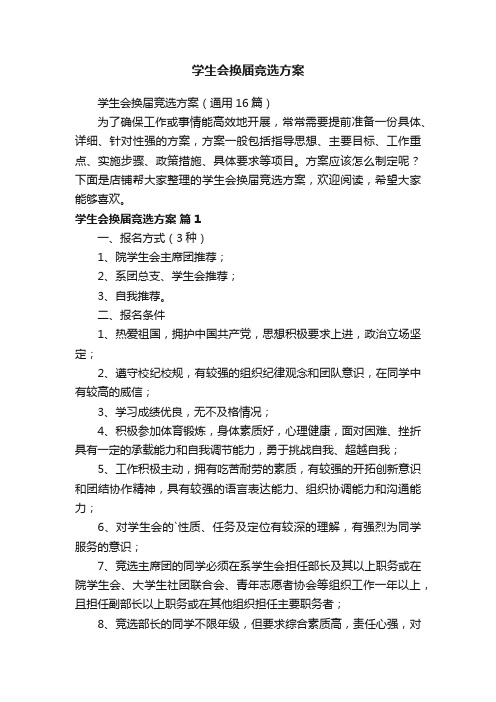 学生会换届竞选方案

学生会换届竞选方案（通用16篇）

为了确保工作或事情能高效地开展，常常需要提前准备一份具体、详细、针对性强的方案，方案一般包括指导思想、主要目标、工作重点、实施步骤、政策措施、具体要求等项目。方案应该怎么制定呢？下面是店铺帮大家整理的学生会换届竞选方案，欢迎阅读，希望大家能够喜欢。

学生会换届竞选方案 篇1

一、报名方式（3种）

1、院学生会主席团推荐；

2、系团总支、学生会推荐；

3、自我推荐。

二、报名条件

1、热爱祖国，拥护中国共产党，思想积极要求上进，政治立场坚定；

2、遵守校纪校规，有较强的组织纪律观念和团队意识，在同学中有较高的威信；

3、学习成绩优良，无不及格情况；

4、积极参加体育锻炼，身体素质好，心理健康，面对困难、挫折具有一定的承载能力和自我调节能力，勇于挑战自我、超越自我；

5、工作积极主动，拥有吃苦耐劳的素质，有较强的开拓创新意识和团结协作精神，具有较强的语言表达能力、组织协调能力和沟通能力；

6、对学生会的`性质、任务及定位有较深的理解，有强烈为同学服务的意识；

7、竞选主席团的同学必须在系学生会担任部长及其以上职务或在院学生会、大学生社团联合会、青年志愿者协会等组织工作一年以上，且担任副部长以上职务或在其他组织担任主要职务者；

8、竞选部长的同学不限年级，但要求综合素质高，责任心强，对